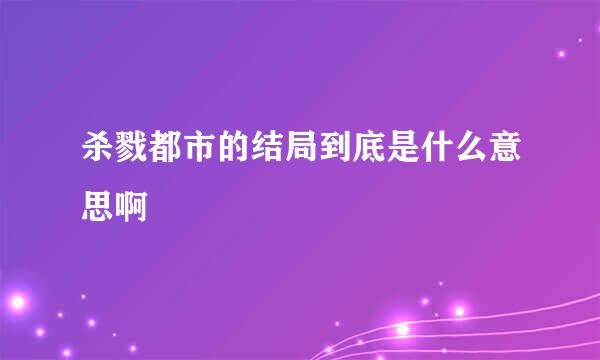 杀戮都市的结局到底是什么意思啊